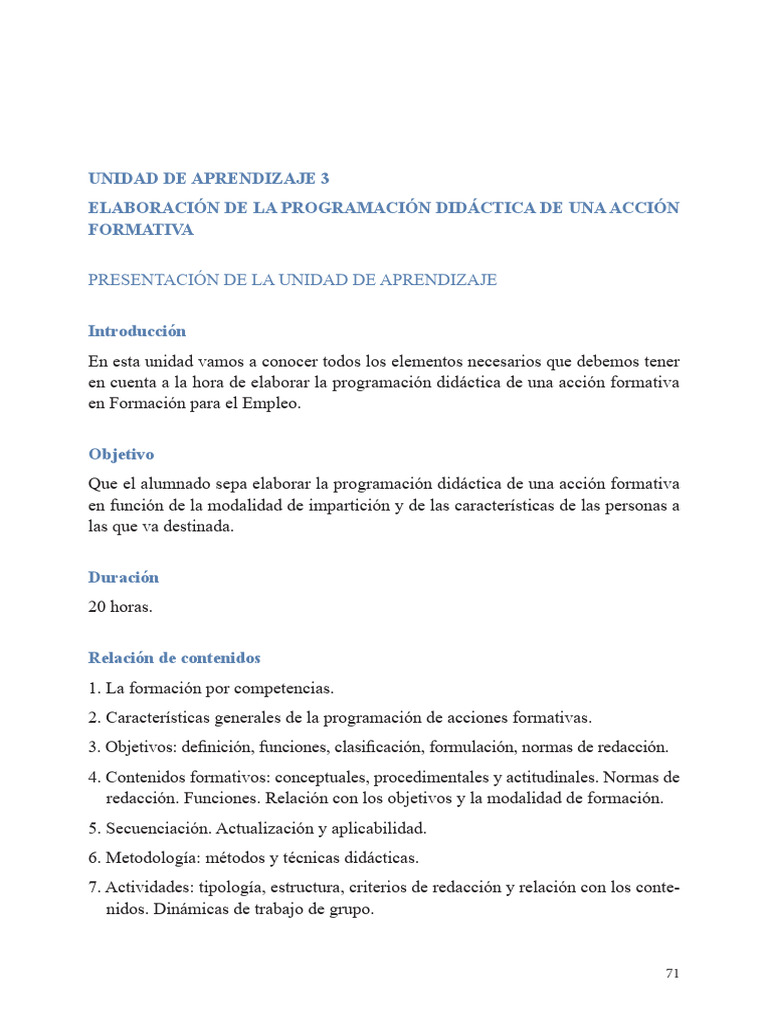 UNIDAD DE APRENDIZAJE 3

ELABORACIÓN DE LA PROGRAMACIÓN DIDÁCTICA DE UNA ACCIÓN FORMATIVA

PRESENTACIÓN DE LA UNIDAD DE APRENDIZAJE

Introducción

En esta unidad vamos a conocer todos los elementos necesarios que debemos tener en cuenta a la hora de elaborar la programación didáctica de una acción formativa en Formación para el Empleo.

Objetivo

Que el alumnado sepa elaborar la programación didáctica de una acción formativa en función de la modalidad de impartición y de las características de las personas a las que va destinada.

Duración

20 horas.

Relación de contenidos

1. La formación por competencias.

2. Características generales de la programación de acciones formativas.

3. Objetivos: definición, funciones, clasificación, formulación, normas de redacción.

4. Contenidos formativos: conceptuales, procedimentales y actitudinales. Normas de redacción. Funciones. Relación con los objetivos y la modalidad de formación.

5. Secuenciación. Actualización y aplicabilidad.

6. Metodología: métodos y técnicas didácticas.

7. Actividades: tipología, estructura, criterios de redacción y relación con los contenidos. Dinámicas de trabajo de grupo.

71